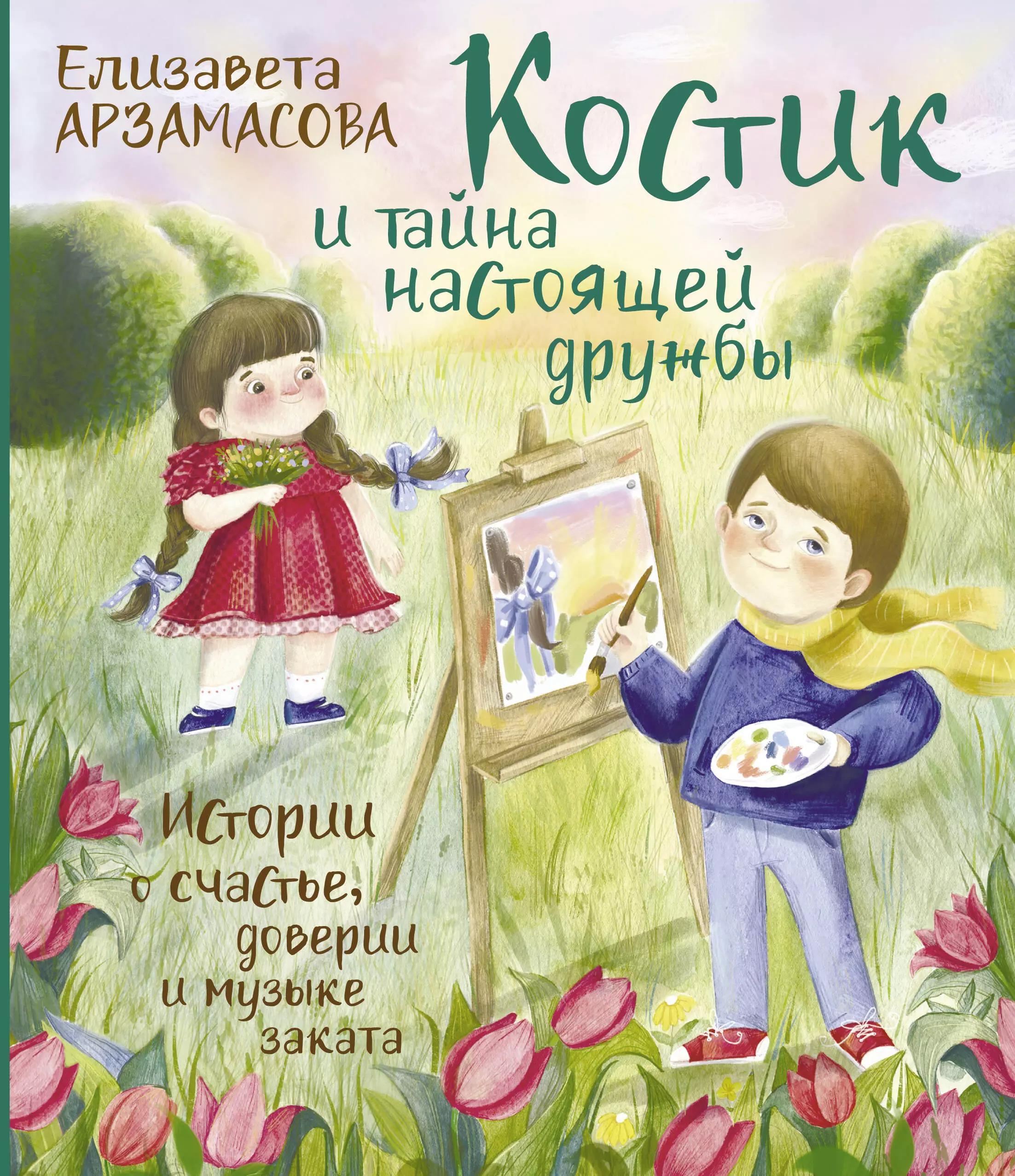 Елизавета АРЗАМАСОВА

Костик и тайна настоящей дружбы

Истории о счастье, доверии и музыке заката